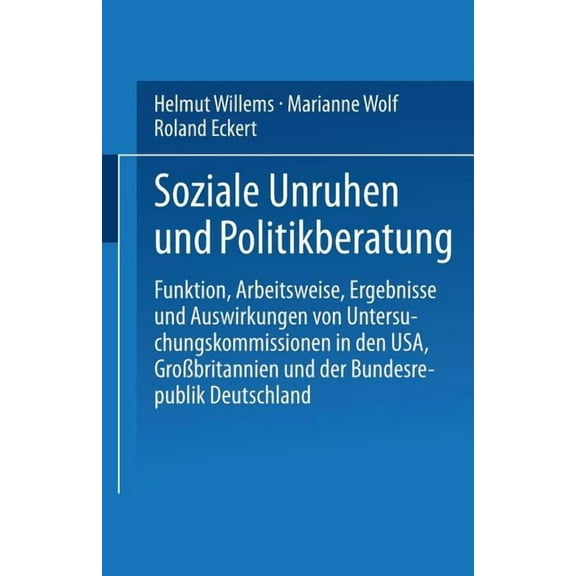 Helmut Willems · Marianne Wolf
Roland Eckert

Soziale Unruhen und Politikberatung

Funktion, Arbeitsweise, Ergebnisse und Auswirkungen von Untersuchungskommissionen in den USA, Großbritannien und der Bundesrepublik Deutschland